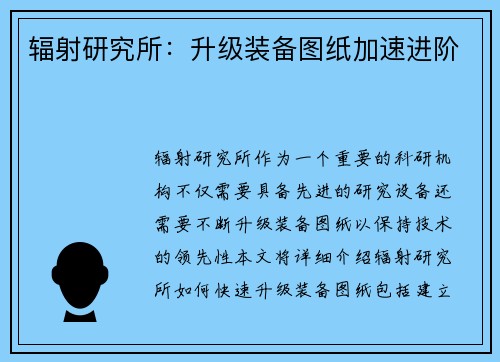 辐射研究所：升级装备图纸加速进阶

辐射研究所作为一个重要的科研机构不仅需要具备先进的研究设备还需要不断升级装备图纸以保持技术的领先性本文将详细介绍辐射研究所如何快速升级装备图纸包括建立